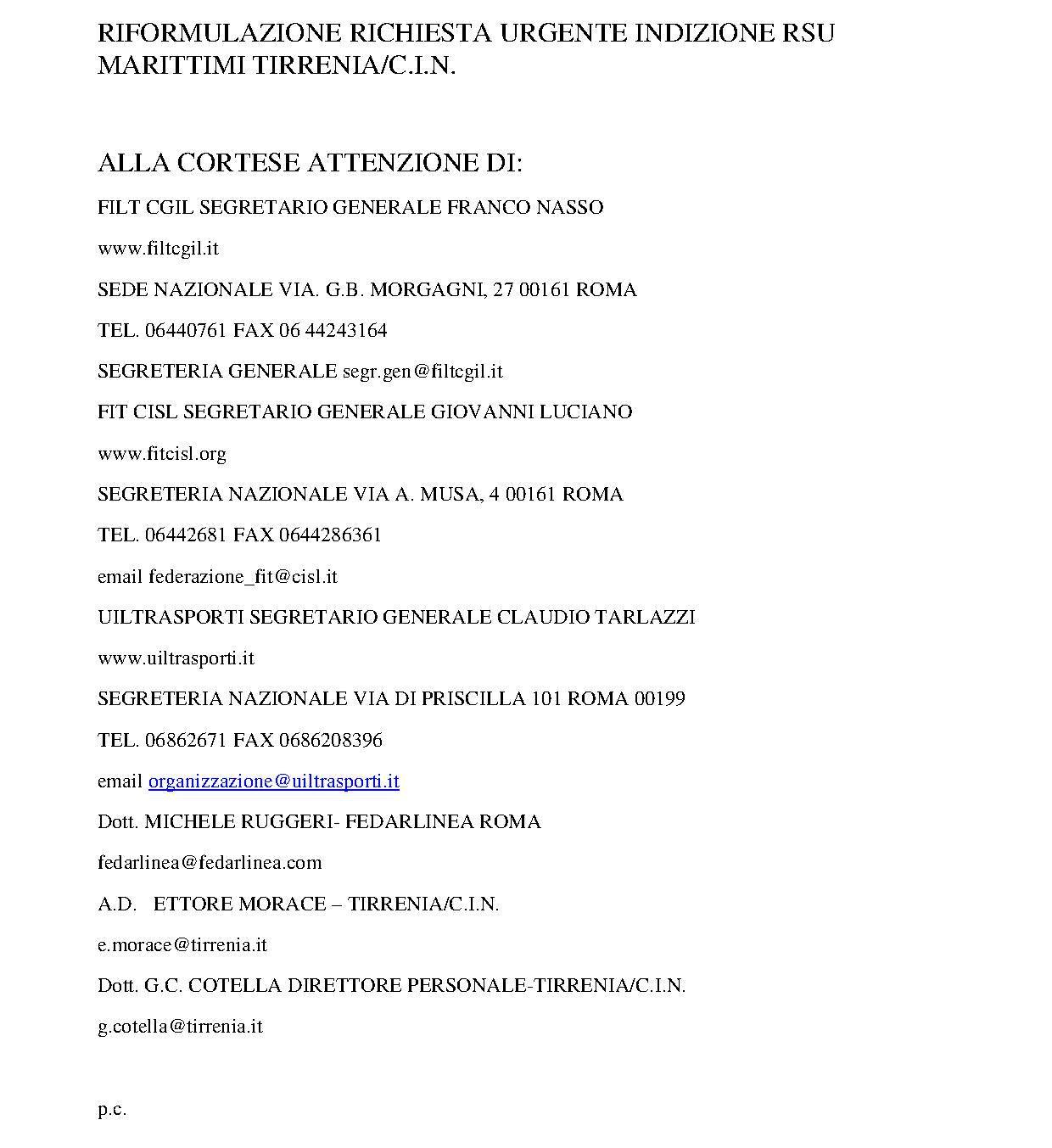 RIFORMULAZIONE RICHIESTA URGENTE INDIZIONE RSU MARITTIMI TIRRENIA/C.I.N.

ALLA CORTESE ATTENZIONE DI:

FILT CGIL SEGRETARIO GENERALE FRANCO NASSO

www.filtcgil.it

SEDE NAZIONALE VIA. G.B. MORGAGNI, 27 00161 ROMA

TEL. 06440761 FAX 06 44243164

SEGRETERIA GENERALE segr.gen@filtcgil.it

FIT CISL SEGRETARIO GENERALE GIOVANNI LUCIANO

www.fitcisl.org

SEGRETERIA NAZIONALE VIA A. MUSA, 4 00161 ROMA

TEL. 06442681 FAX 0644286361

email federazione_fit@cisl.it

UILTRASPORTI SEGRETARIO GENERALE CLAUDIO TARLAZZI

www.uiltrasporti.it

SEGRETERIA NAZIONALE VIA DI PRISCILLA 101 ROMA 00199

TEL. 06862671 FAX 0686208396

email organizzazione@uiltrasporti.it

Dott. MICHELE RUGGERI- FEDARLINEA ROMA

fedarlinea@fedarlinea.com

A.D. ETTORE MORACE – TIRRENIA/C.I.N.

e.morace@tirrenia.it

Dott. G.C. COTELLA DIRETTORE PERSONALE-TIRRENIA/C.I.N.

g.cotella@tirrenia.it

p.c.